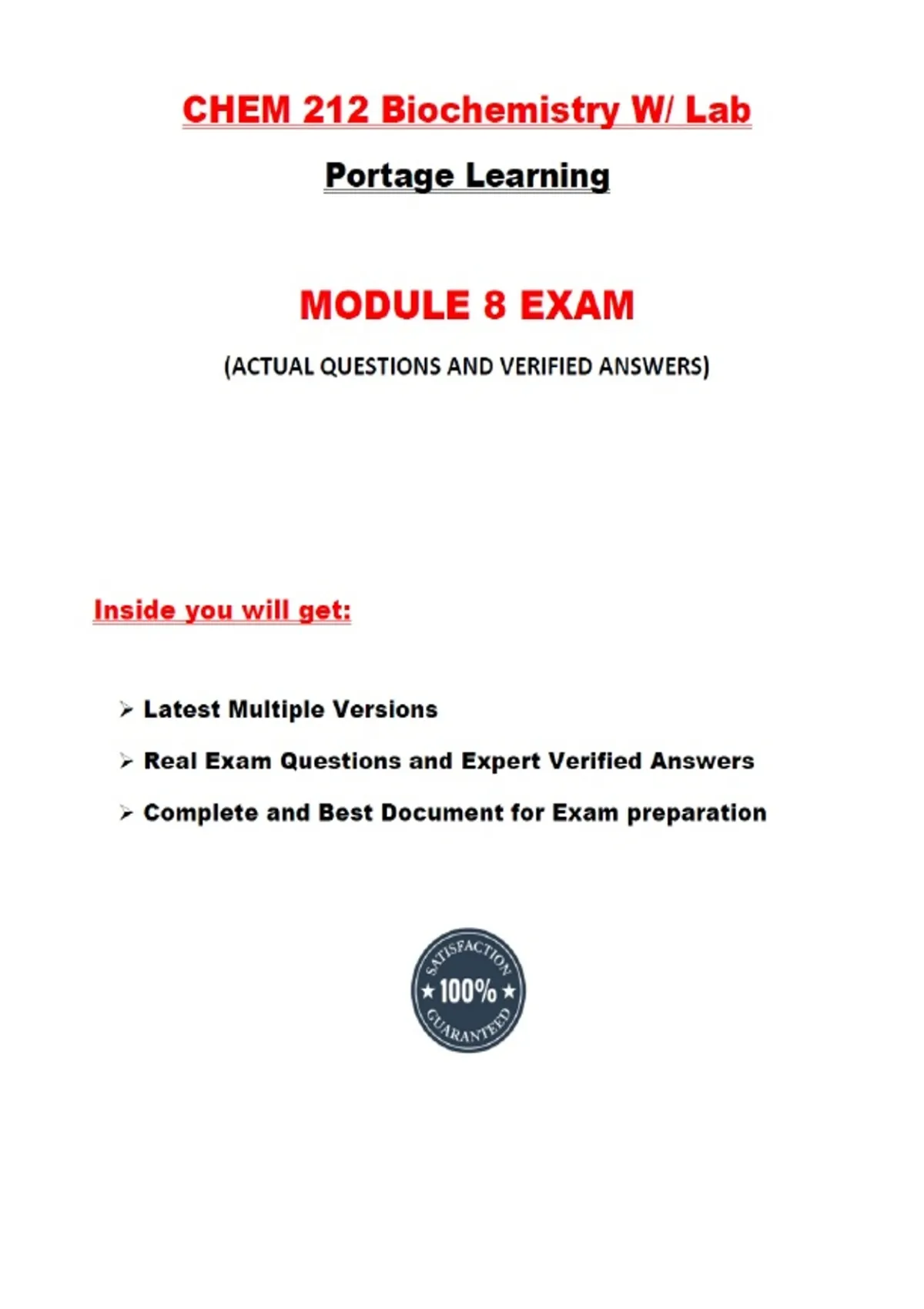 CHEM 212 Biochemistry W/ Lab

Portage Learning

MODULE 8 EXAM

(ACTUAL QUESTIONS AND VERIFIED ANSWERS)

Inside you will get:

➢ Latest Multiple Versions

➢ Real Exam Questions and Expert Verified Answers

➢ Complete and Best Document for Exam preparation

SATISFACTION
★ 100% ★
GUARANTEED